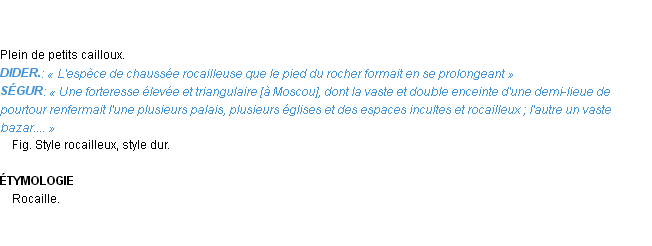 Plein de petits cailloux.
DIDER.: « L'espèce de chaussée rocailleuse que le pied du rocher formait en se prolongeant »
SÉGUR: « Une forteresse élevée et triangulaire [à Moscou], dont la vaste et double enceinte d'une demi-lieue de pourtour renfermait l'une plusieurs palais, plusieurs églises et des espaces incultes et rocailleux ; l'autre un vaste bazar.... »
Fig. Style rocailleux, style dur.

ÉTYMOLOGIE
Rocaille.